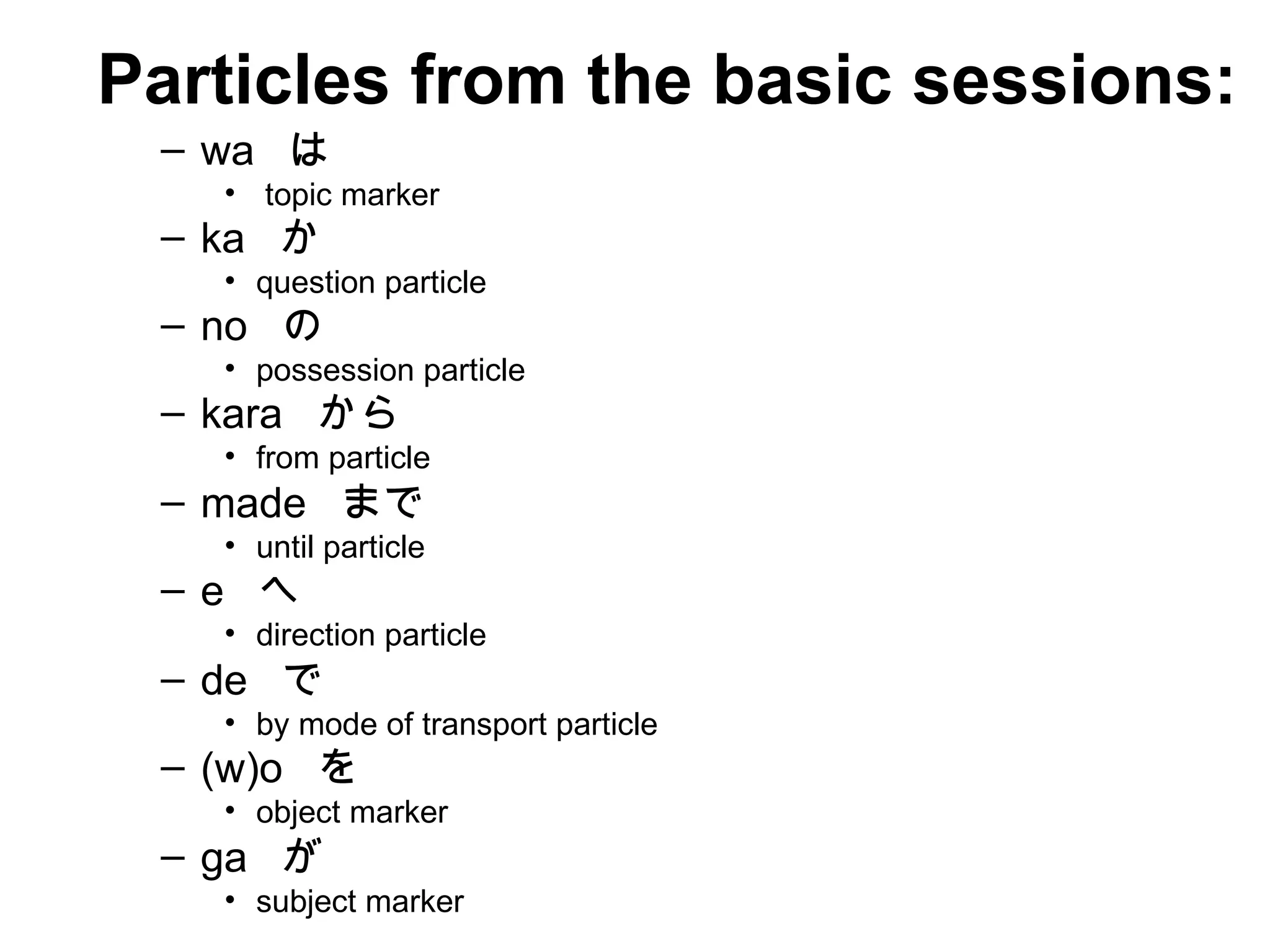 Particles from the basic sessions:

– wa　は
  • topic marker
– ka　か
  • question particle
– no　の
  • possession particle
– kara　から
  • from particle
– made　まで
  • until particle
– e　へ
  • direction particle
– de　で
  • by mode of transport particle
– (w)o　を
  • object marker
– ga　が
  • subject marker